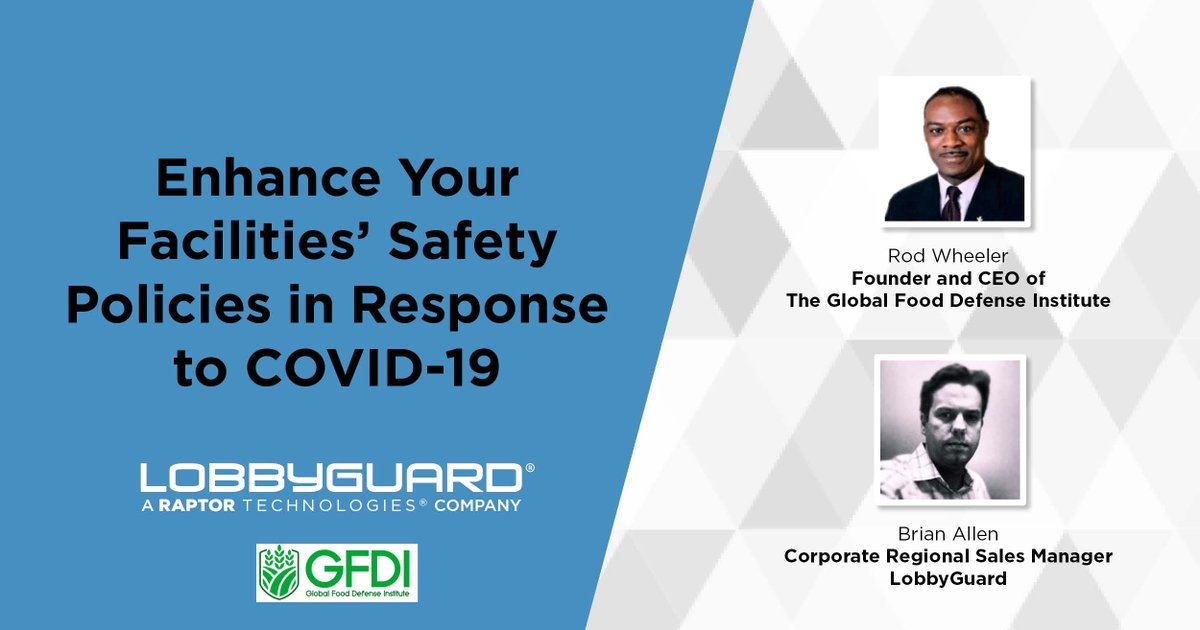 Enhance Your Facilities' Safety Policies in Response to COVID-19

LOBBYGUARD®
A RAPTOR TECHNOLOGIES® COMPANY

GFDI
Global Food Defense Institute

Rod Wheeler
Founder and CEO of
The Global Food Defense Institute

Brian Allen
Corporate Regional Sales Manager
LobbyGuard